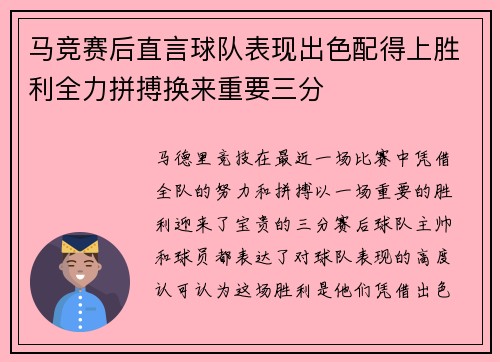 马竞赛后直言球队表现出色配得上胜利全力拼搏换来重要三分

马德里竞技在最近一场比赛中凭借全队的努力和拼搏以一场重要的胜利迎来了宝贵的三分赛后球队主帅和球员都表达了对球队表现的高度认可认为这场胜利是他们凭借出色